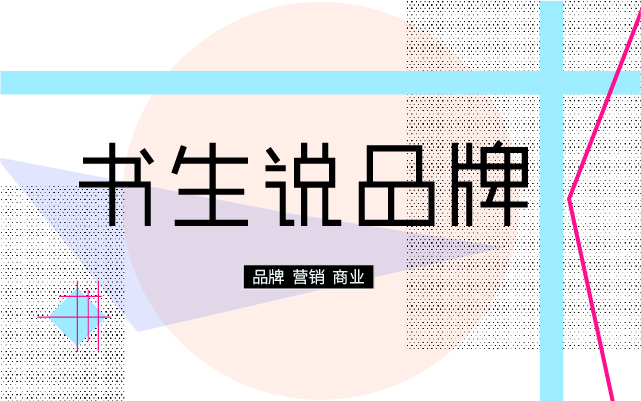 书生说品牌

品牌 营销 商业